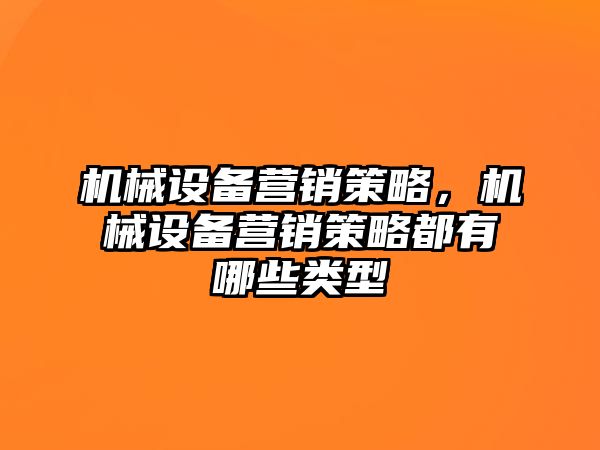 机械设备营销策略，机械设备营销策略都有哪些类型